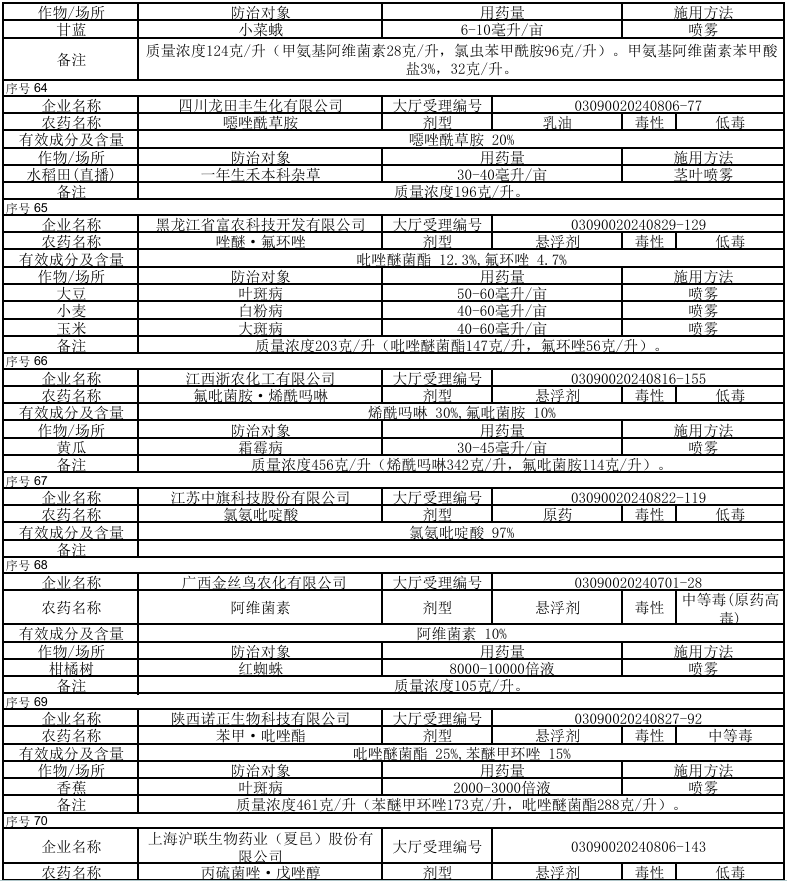 | 作物/场所 | 防治对象 | 用药量 | 施用方法 |
|---|---|---|---|
| 甘蓝 | 小菜蛾 | 6-10毫升/亩 | 喷雾 |
| 备注 | 质量浓度124克/升（甲氨基阿维菌素28克/升，氯虫苯甲酰胺96克/升）。甲氨基阿维菌素苯甲酸盐3%，32克/升。 | | |

序号 64

| 企业名称 | 四川龙田丰生化有限公司 | 大厅受理编号 | 03090020240806-77 | | |
|---|---|---|---|---|---|
| 农药名称 | 噁唑酰草胺 | 剂型 | 乳油 | 毒性 | 低毒 |
| 有效成分及含量 | 噁唑酰草胺 20% | | | | |
| 作物/场所 | 防治对象 | 用药量 | | 施用方法 | |
| 水稻田(直播) | 一年生禾本科杂草 | 30-40毫升/亩 | | 茎叶喷雾 | |
| 备注 | 质量浓度196克/升。 | | | | |

序号 65

| 企业名称 | 黑龙江省富农科技开发有限公司 | 大厅受理编号 | 03090020240829-129 | | |
|---|---|---|---|---|---|
| 农药名称 | 唑醚·氟环唑 | 剂型 | 悬浮剂 | 毒性 | 低毒 |
| 有效成分及含量 | 吡唑醚菌酯 12.3%,氟环唑 4.7% | | | | |
| 作物/场所 | 防治对象 | 用药量 | | 施用方法 | |
| 大豆 | 叶斑病 | 50-60毫升/亩 | | 喷雾 | |
| 小麦 | 白粉病 | 40-60毫升/亩 | | 喷雾 | |
| 玉米 | 大斑病 | 40-60毫升/亩 | | 喷雾 | |
| 备注 | 质量浓度203克/升（吡唑醚菌酯147克/升，氟环唑56克/升）。 | | | | |

序号 66

| 企业名称 | 江西浙农化工有限公司 | 大厅受理编号 | 03090020240816-155 | | |
|---|---|---|---|---|---|
| 农药名称 | 氟吡菌胺·烯酰吗啉 | 剂型 | 悬浮剂 | 毒性 | 低毒 |
| 有效成分及含量 | 烯酰吗啉 30%,氟吡菌胺 10% | | | | |
| 作物/场所 | 防治对象 | 用药量 | | 施用方法 | |
| 黄瓜 | 霜霉病 | 30-45毫升/亩 | | 喷雾 | |
| 备注 | 质量浓度456克/升（烯酰吗啉342克/升，氟吡菌胺114克/升）。 | | | | |

序号 67

| 企业名称 | 江苏中旗科技股份有限公司 | 大厅受理编号 | 03090020240822-119 | | |
|---|---|---|---|---|---|
| 农药名称 | 氯氨吡啶酸 | 剂型 | 原药 | 毒性 | 低毒 |
| 有效成分及含量 | 氯氨吡啶酸 97% | | | | |
| 备注 | | | | | |

序号 68

| 企业名称 | 广西金丝鸟农化有限公司 | 大厅受理编号 | 03090020240701-28 | | |
|---|---|---|---|---|---|
| 农药名称 | 阿维菌素 | 剂型 | 悬浮剂 | 毒性 | 中等毒(原药高毒) |
| 有效成分及含量 | 阿维菌素 10% | | | | |
| 作物/场所 | 防治对象 | 用药量 | | 施用方法 | |
| 柑橘树 | 红蜘蛛 | 8000-10000倍液 | | 喷雾 | |
| 备注 | 质量浓度105克/升。 | | | | |

序号 69

| 企业名称 | 陕西诺正生物科技有限公司 | 大厅受理编号 | 03090020240827-92 | | |
|---|---|---|---|---|---|
| 农药名称 | 苯甲·吡唑酯 | 剂型 | 悬浮剂 | 毒性 | 中等毒 |
| 有效成分及含量 | 吡唑醚菌酯 25%,苯醚甲环唑 15% | | | | |
| 作物/场所 | 防治对象 | 用药量 | | 施用方法 | |
| 香蕉 | 叶斑病 | 2000-3000倍液 | | 喷雾 | |
| 备注 | 质量浓度461克/升（苯醚甲环唑173克/升，吡唑醚菌酯288克/升）。 | | | | |

序号 70

| 企业名称 | 上海沪联生物药业（夏邑）股份有限公司 | 大厅受理编号 | 03090020240806-143 | | |
|---|---|---|---|---|---|
| 农药名称 | 丙硫菌唑·戊唑醇 | 剂型 | 悬浮剂 | 毒性 | 低毒 |